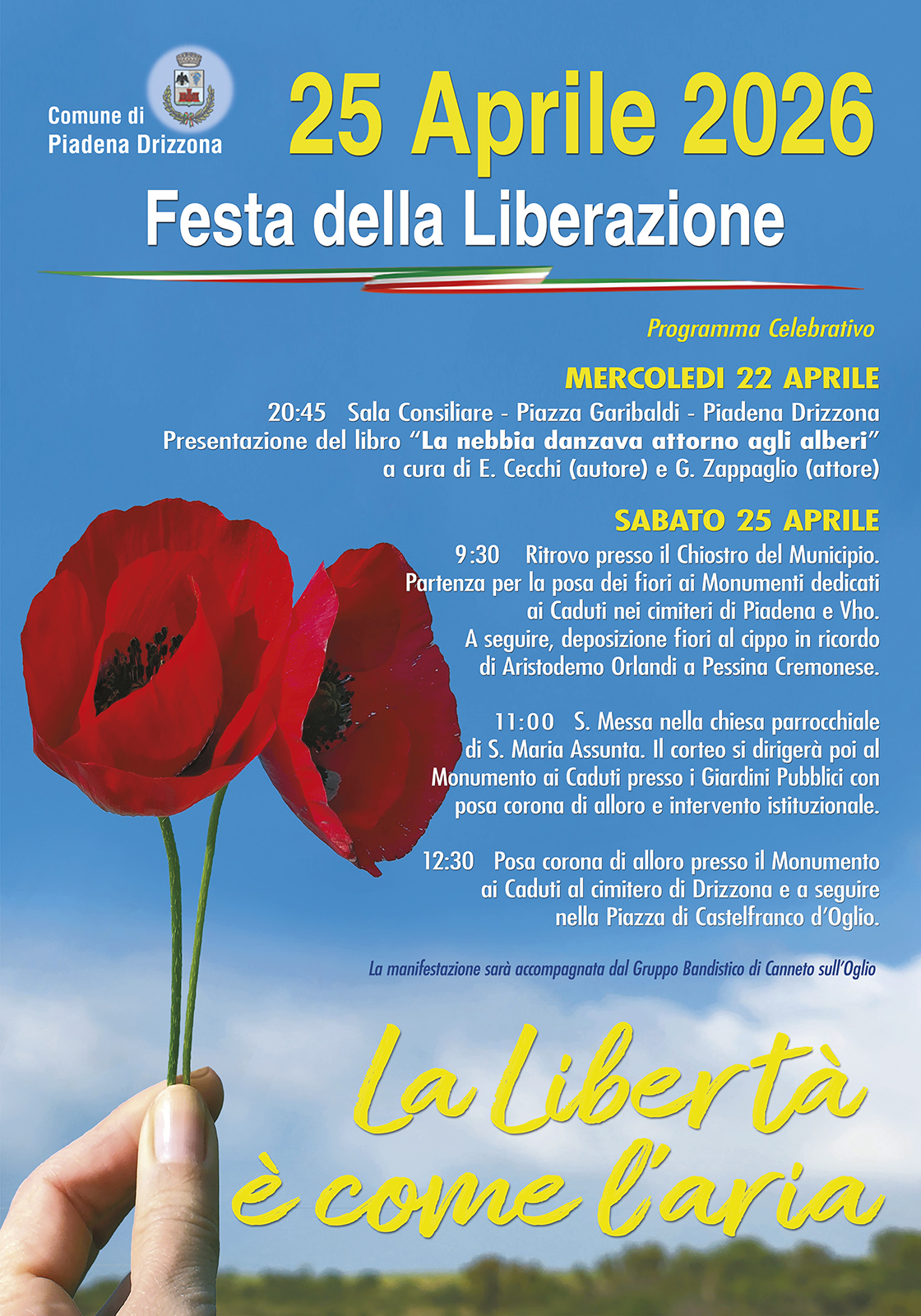 Comune di
Piadena Drizzona

25 Aprile 2026

Festa della Liberazione

Programma Celebrativo

MERCOLEDI 22 APRILE

20:45 Sala Consiliare - Piazza Garibaldi - Piadena Drizzona
Presentazione del libro "La nebbia danzava attorno agli alberi"
a cura di E. Cecchi (autore) e G. Zappaglio (attore)

SABATO 25 APRILE

9:30 Ritrovo presso il Chiostro del Municipio. Partenza per la posa dei fiori ai Monumenti dedicati ai Caduti nei cimiteri di Piadena e Vho. A seguire, deposizione fiori al cippo in ricordo di Aristodemo Orlandi a Pessina Cremonese.

11:00 S. Messa nella chiesa parrocchiale di S. Maria Assunta. Il corteo si dirigerà poi al Monumento ai Caduti presso i Giardini Pubblici con posa corona di alloro e intervento istituzionale.

12:30 Posa corona di alloro presso il Monumento ai Caduti al cimitero di Drizzona e a seguire nella Piazza di Castelfranco d'Oglio.

La manifestazione sarà accompagnata dal Gruppo Bandistico di Canneto sull'Oglio

La Libertà
è come l'aria